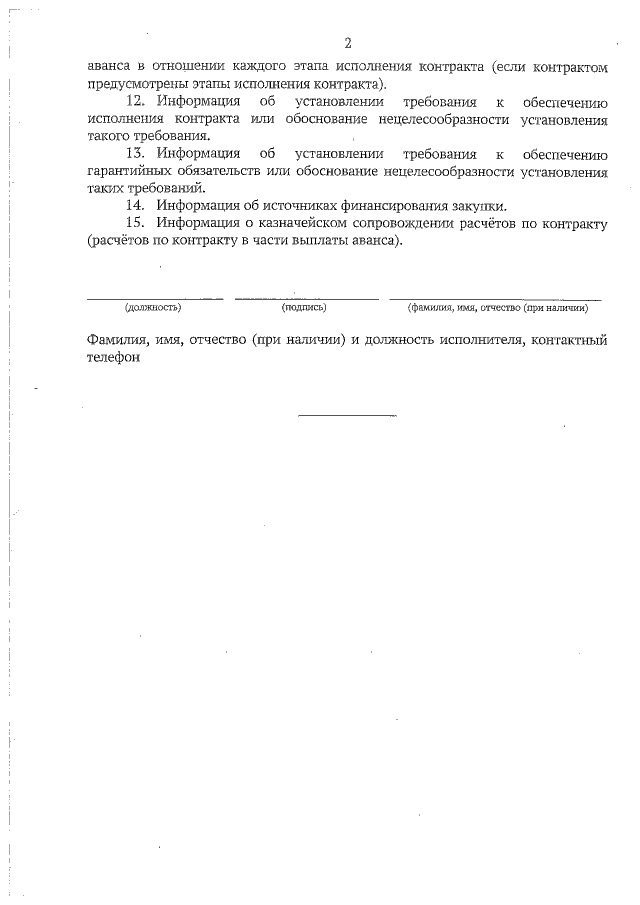 2

аванса в отношении каждого этапа исполнения контракта (если контрактом предусмотрены этапы исполнения контракта).

12. Информация об установлении требования к обеспечению исполнения контракта или обоснование нецелесообразности установления такого требования.

13. Информация об установлении требования к обеспечению гарантийных обязательств или обоснование нецелесообразности установления таких требований.

14. Информация об источниках финансирования закупки.

15. Информация о казначейском сопровождении расчётов по контракту (расчётов по контракту в части выплаты аванса).

(должность) (подпись) (фамилия, имя, отчество (при наличии)

Фамилия, имя, отчество (при наличии) и должность исполнителя, контактный телефон